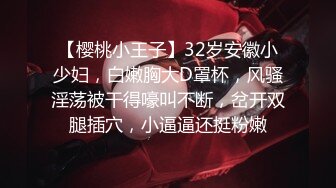 【樱桃小王子】32岁安徽小少妇，白嫩胸大D罩杯，风骚淫荡被干得嚎叫不断，岔开双腿插穴，小逼逼还挺粉嫩